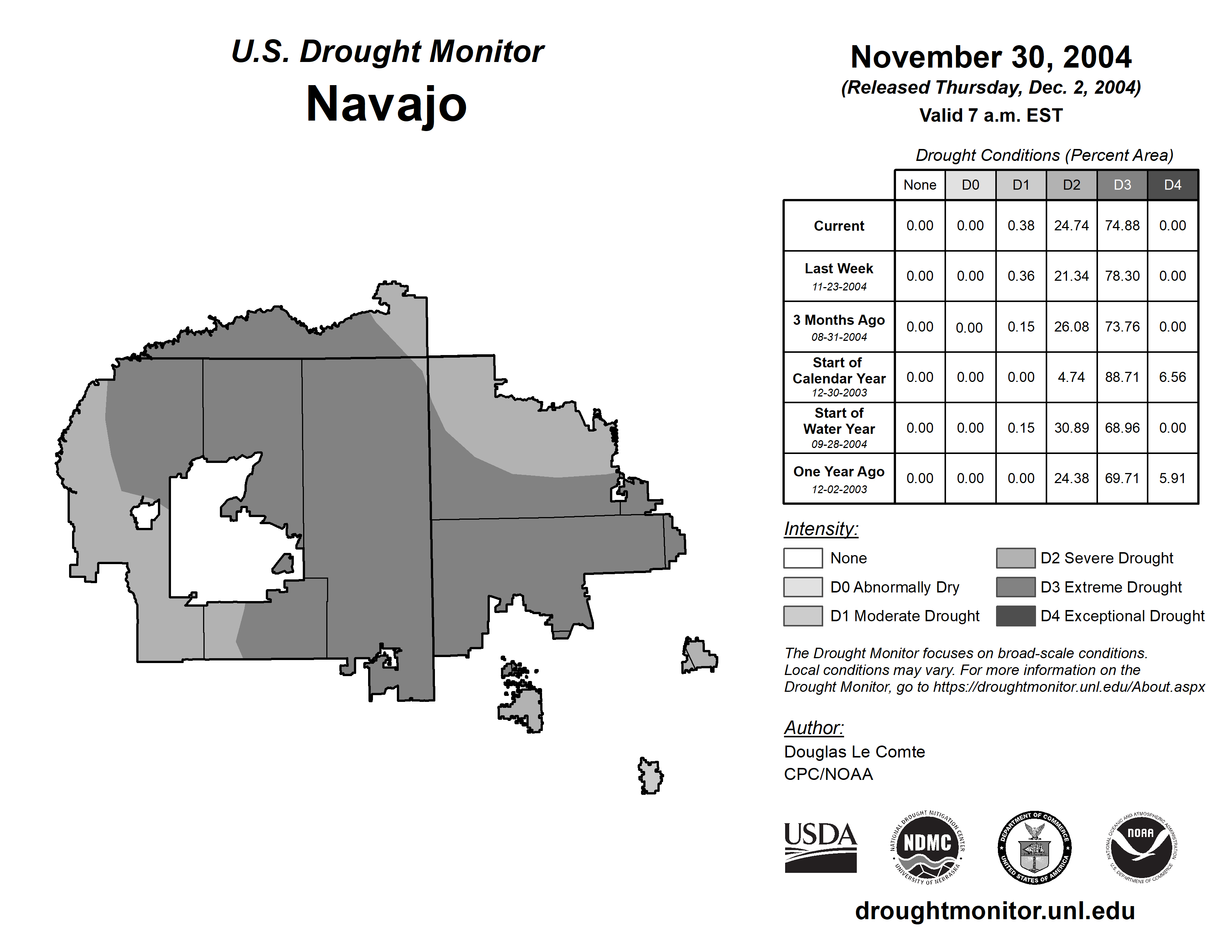 U.S. Drought Monitor
Navajo

November 30, 2004
(Released Thursday, Dec. 2, 2004)
Valid 7 a.m. EST

Drought Conditions (Percent Area)

| | None | D0 | D1 | D2 | D3 | D4 |
|---|---|---|---|---|---|---|
| Current | 0.00 | 0.00 | 0.38 | 24.74 | 74.88 | 0.00 |
| Last Week 11-23-2004 | 0.00 | 0.00 | 0.36 | 21.34 | 78.30 | 0.00 |
| 3 Months Ago 08-31-2004 | 0.00 | 0.00 | 0.15 | 26.08 | 73.76 | 0.00 |
| Start of Calendar Year 12-30-2003 | 0.00 | 0.00 | 0.00 | 4.74 | 88.71 | 6.56 |
| Start of Water Year 09-28-2004 | 0.00 | 0.00 | 0.15 | 30.89 | 68.96 | 0.00 |
| One Year Ago 12-02-2003 | 0.00 | 0.00 | 0.00 | 24.38 | 69.71 | 5.91 |

Intensity:
None
D0 Abnormally Dry
D1 Moderate Drought
D2 Severe Drought
D3 Extreme Drought
D4 Exceptional Drought

The Drought Monitor focuses on broad-scale conditions. Local conditions may vary. For more information on the Drought Monitor, go to https://droughtmonitor.unl.edu/About.aspx

Author:
Douglas Le Comte
CPC/NOAA

USDA
NATIONAL DROUGHT MITIGATION CENTER NDMC UNIVERSITY OF NEBRASKA
DEPARTMENT OF COMMERCE UNITED STATES OF AMERICA
NATIONAL OCEANIC AND ATMOSPHERIC ADMINISTRATION NOAA U.S. DEPARTMENT OF COMMERCE

droughtmonitor.unl.edu